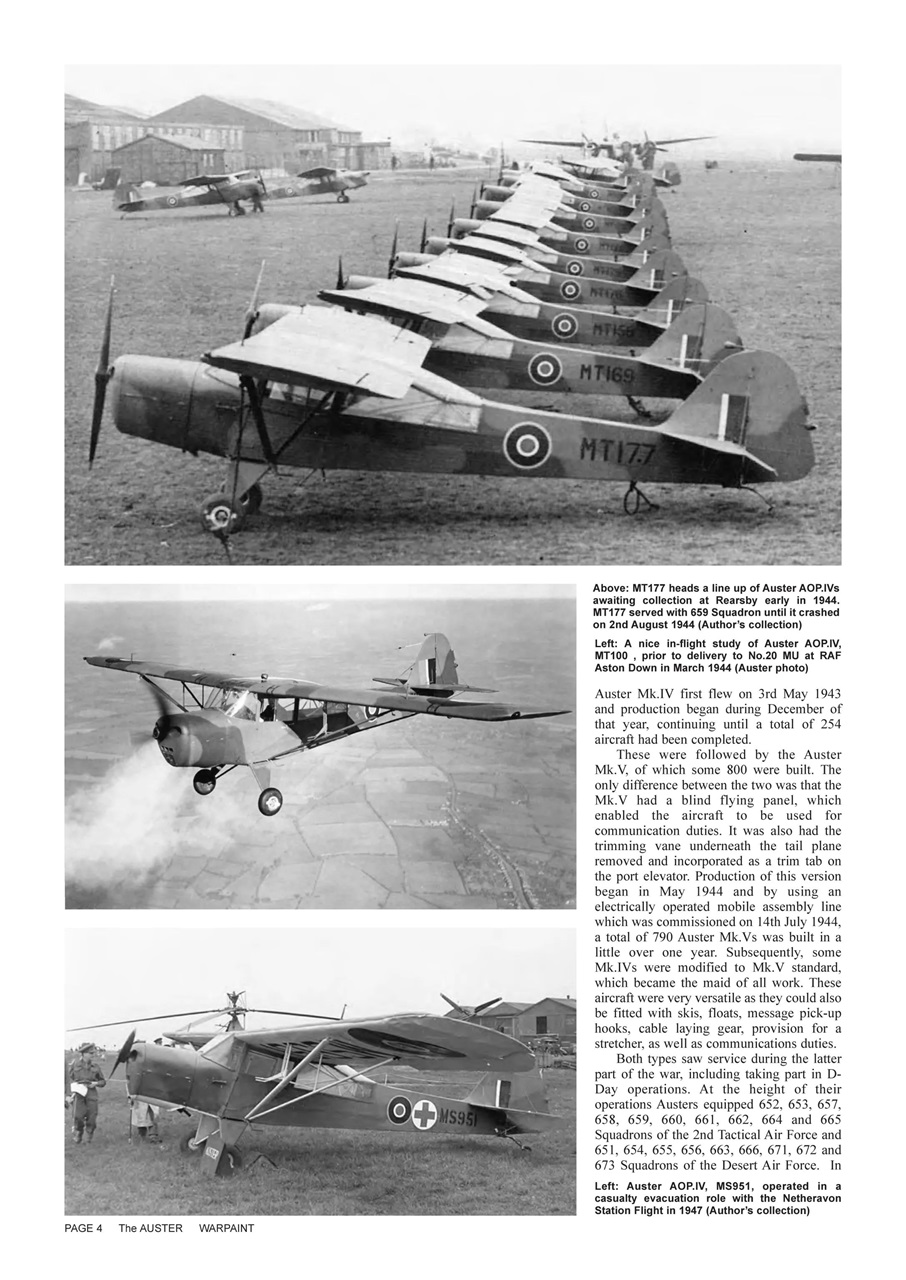 MT177

MT169

MT158

MS951

Above: MT177 heads a line up of Auster AOP.IVs awaiting collection at Rearsby early in 1944. MT177 served with 659 Squadron until it crashed on 2nd August 1944 (Author's collection)

Left: A nice in-flight study of Auster AOP.IV, MT100 , prior to delivery to No.20 MU at RAF Aston Down in March 1944 (Auster photo)

Auster Mk.IV first flew on 3rd May 1943 and production began during December of that year, continuing until a total of 254 aircraft had been completed.

These were followed by the Auster Mk.V, of which some 800 were built. The only difference between the two was that the Mk.V had a blind flying panel, which enabled the aircraft to be used for communication duties. It was also had the trimming vane underneath the tail plane removed and incorporated as a trim tab on the port elevator. Production of this version began in May 1944 and by using an electrically operated mobile assembly line which was commissioned on 14th July 1944, a total of 790 Auster Mk.Vs was built in a little over one year. Subsequently, some Mk.IVs were modified to Mk.V standard, which became the maid of all work. These aircraft were very versatile as they could also be fitted with skis, floats, message pick-up hooks, cable laying gear, provision for a stretcher, as well as communications duties.

Both types saw service during the latter part of the war, including taking part in D-Day operations. At the height of their operations Austers equipped 652, 653, 657, 658, 659, 660, 661, 662, 664 and 665 Squadrons of the 2nd Tactical Air Force and 651, 654, 655, 656, 663, 666, 671, 672 and 673 Squadrons of the Desert Air Force. In

Left: Auster AOP.IV, MS951, operated in a casualty evacuation role with the Netheravon Station Flight in 1947 (Author's collection)

PAGE 4 The AUSTER WARPAINT